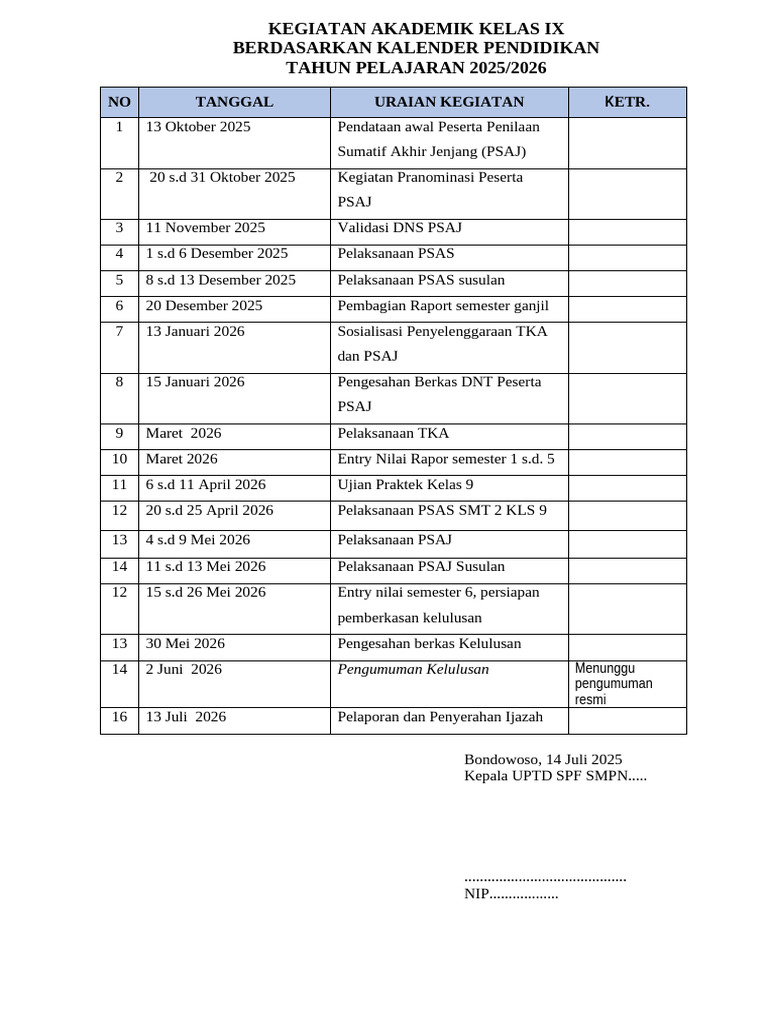 KEGIATAN AKADEMIK KELAS IX
BERDASARKAN KALENDER PENDIDIKAN
TAHUN PELAJARAN 2025/2026

| NO | TANGGAL | URAIAN KEGIATAN | KETR. |
|---|---|---|---|
| 1 | 13 Oktober 2025 | Pendataan awal Peserta Penilaan Sumatif Akhir Jenjang (PSAJ) | |
| 2 | 20 s.d 31 Oktober 2025 | Kegiatan Pranominasi Peserta PSAJ | |
| 3 | 11 November 2025 | Validasi DNS PSAJ | |
| 4 | 1 s.d 6 Desember 2025 | Pelaksanaan PSAS | |
| 5 | 8 s.d 13 Desember 2025 | Pelaksanaan PSAS susulan | |
| 6 | 20 Desember 2025 | Pembagian Raport semester ganjil | |
| 7 | 13 Januari 2026 | Sosialisasi Penyelenggaraan TKA dan PSAJ | |
| 8 | 15 Januari 2026 | Pengesahan Berkas DNT Peserta PSAJ | |
| 9 | Maret 2026 | Pelaksanaan TKA | |
| 10 | Maret 2026 | Entry Nilai Rapor semester 1 s.d. 5 | |
| 11 | 6 s.d 11 April 2026 | Ujian Praktek Kelas 9 | |
| 12 | 20 s.d 25 April 2026 | Pelaksanaan PSAS SMT 2 KLS 9 | |
| 13 | 4 s.d 9 Mei 2026 | Pelaksanaan PSAJ | |
| 14 | 11 s.d 13 Mei 2026 | Pelaksanaan PSAJ Susulan | |
| 12 | 15 s.d 26 Mei 2026 | Entry nilai semester 6, persiapan pemberkasan kelulusan | |
| 13 | 30 Mei 2026 | Pengesahan berkas Kelulusan | |
| 14 | 2 Juni 2026 | Pengumuman Kelulusan | Menunggu pengumuman resmi |
| 16 | 13 Juli 2026 | Pelaporan dan Penyerahan Ijazah | |

Bondowoso, 14 Juli 2025
Kepala UPTD SPF SMPN.....

..........................................
NIP..................